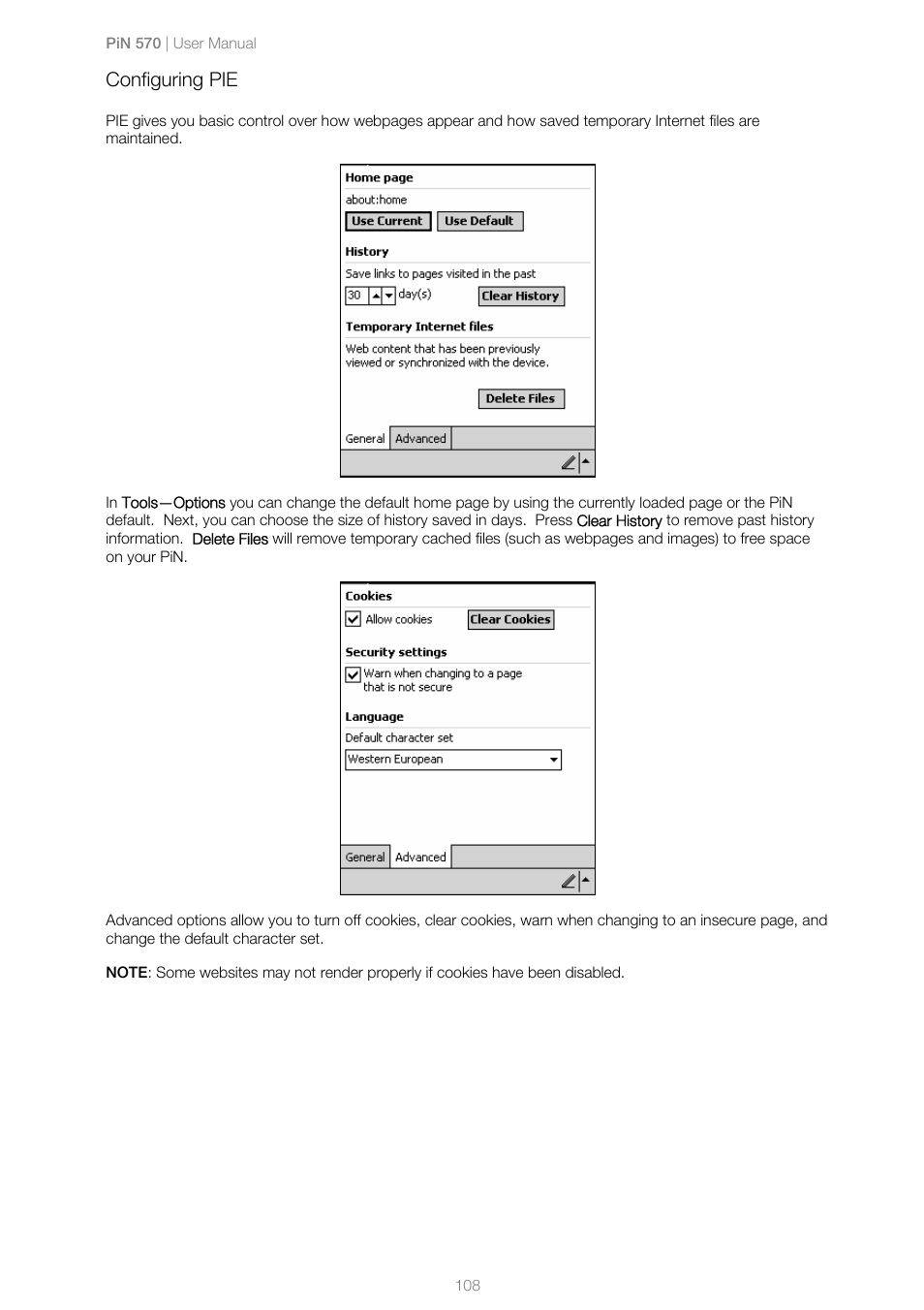 PiN 570 | User Manual

Configuring PIE

PIE gives you basic control over how webpages appear and how saved temporary Internet files are maintained.

Home page
about:home
Use Current
Use Default
History
Save links to pages visited in the past
30
day(s)
Clear History
Temporary Internet files
Web content that has been previously viewed or synchronized with the device.
Delete Files
General
Advanced

In Tools—Options you can change the default home page by using the currently loaded page or the PiN default. Next, you can choose the size of history saved in days. Press Clear History to remove past history information. Delete Files will remove temporary cached files (such as webpages and images) to free space on your PiN.

Cookies
Allow cookies
Clear Cookies
Security settings
Warn when changing to a page that is not secure
Language
Default character set
Western European
General
Advanced

Advanced options allow you to turn off cookies, clear cookies, warn when changing to an insecure page, and change the default character set.

NOTE: Some websites may not render properly if cookies have been disabled.

108